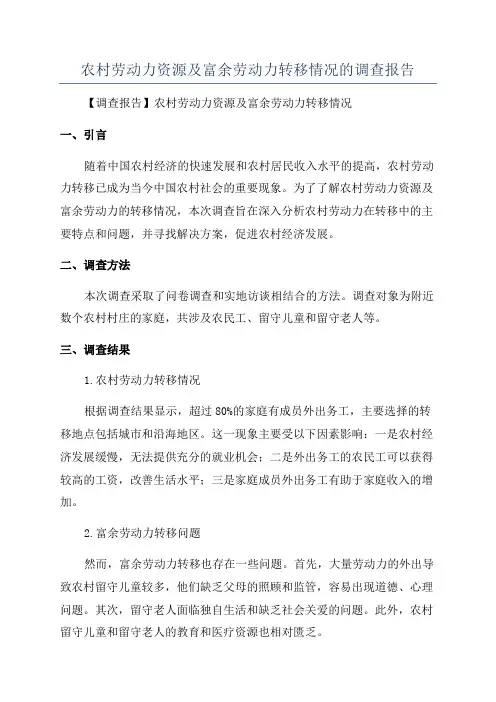 农村劳动力资源及富余劳动力转移情况的调查报告

【调查报告】农村劳动力资源及富余劳动力转移情况

一、引言

随着中国农村经济的快速发展和农村居民收入水平的提高，农村劳动力转移已成为当今中国农村社会的重要现象。为了了解农村劳动力资源及富余劳动力的转移情况，本次调查旨在深入分析农村劳动力在转移中的主要特点和问题，并寻找解决方案，促进农村经济发展。

二、调查方法

本次调查采取了问卷调查和实地访谈相结合的方法。调查对象为附近数个农村村庄的家庭，共涉及农民工、留守儿童和留守老人等。

三、调查结果

1.农村劳动力转移情况

根据调查结果显示，超过 80%的家庭有成员外出务工，主要选择的转移地点包括城市和沿海地区。这一现象主要受以下因素影响：一是农村经济发展缓慢，无法提供充分的就业机会；二是外出务工的农民工可以获得较高的工资，改善生活水平；三是家庭成员外出务工有助于家庭收入的增加。

2.富余劳动力转移问题

然而，富余劳动力转移也存在一些问题。首先，大量劳动力的外出导致农村留守儿童较多，他们缺乏父母的照顾和监管，容易出现道德、心理问题。其次，留守老人面临独自生活和缺乏社会关爱的问题。此外，农村留守儿童和留守老人的教育和医疗资源也相对匮乏。